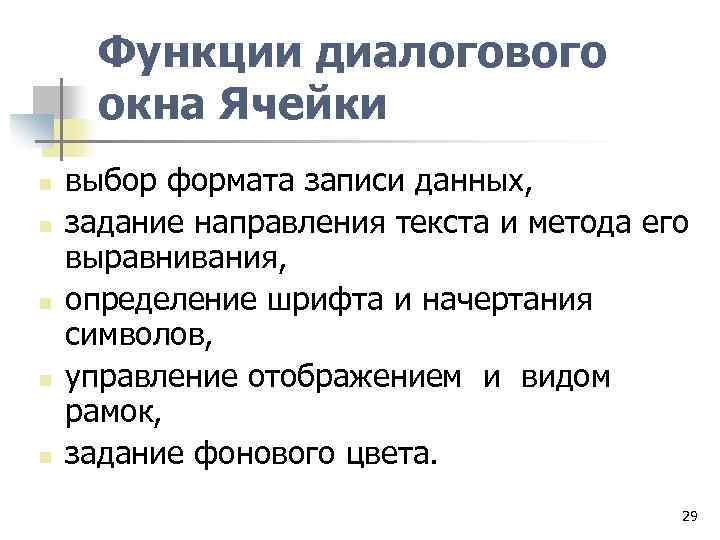 Функции диалогового окна Ячейки

• выбор формата записи данных,
• задание направления текста и метода его выравнивания,
• определение шрифта и начертания символов,
• управление отображением и видом рамок,
• задание фонового цвета.

29